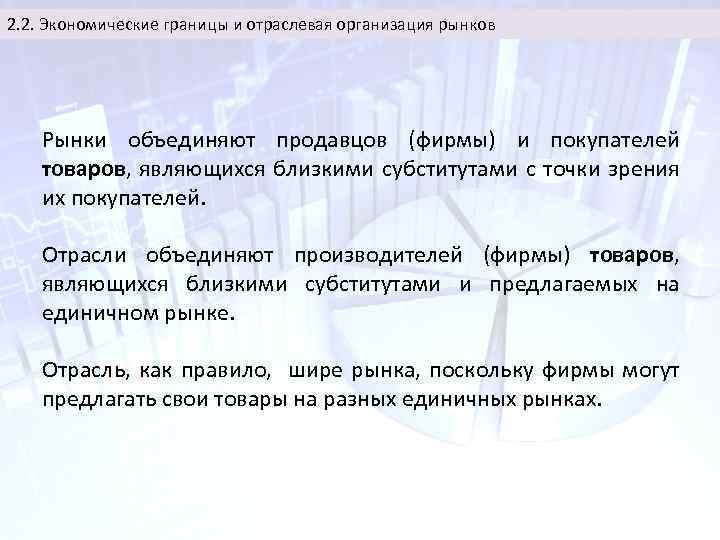 2.2. Экономические границы и отраслевая организация рынков

Рынки объединяют продавцов (фирмы) и покупателей товаров, являющихся близкими субститутами с точки зрения их покупателей.

Отрасли объединяют производителей (фирмы) товаров, являющихся близкими субститутами и предлагаемых на единичном рынке.

Отрасль, как правило, шире рынка, поскольку фирмы могут предлагать свои товары на разных единичных рынках.